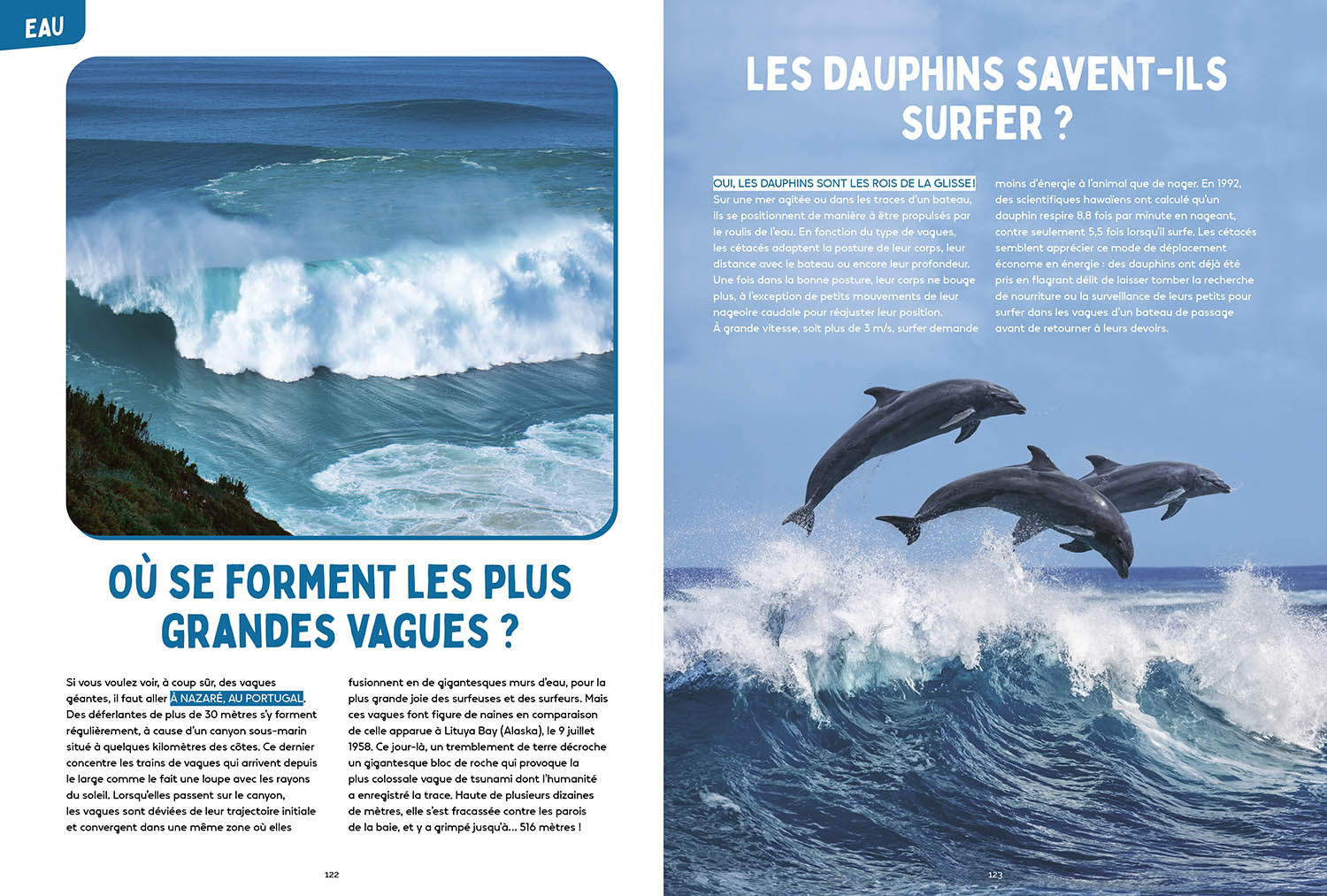 EAU

OÙ SE FORMENT LES PLUS GRANDES VAGUES ?

Si vous voulez voir, à coup sûr, des vagues géantes, il faut aller À NAZARÉ, AU PORTUGAL. Des déferlantes de plus de 30 mètres s'y forment régulièrement, à cause d'un canyon sous-marin situé à quelques kilomètres des côtes. Ce dernier concentre les trains de vagues qui arrivent depuis le large comme le fait une loupe avec les rayons du soleil. Lorsqu'elles passent sur le canyon, les vagues sont déviées de leur trajectoire initiale et convergent dans une même zone où elles fusionnent en de gigantesques murs d'eau, pour la plus grande joie des surfeuses et des surfeurs. Mais ces vagues font figure de naines en comparaison de celle apparue à Lituya Bay (Alaska), le 9 juillet 1958. Ce jour-là, un tremblement de terre décroche un gigantesque bloc de roche qui provoque la plus colossale vague de tsunami dont l'humanité a enregistré la trace. Haute de plusieurs dizaines de mètres, elle s'est fracassée contre les parois de la baie, et y a grimpé jusqu'à... 516 mètres !

122

LES DAUPHINS SAVENT-ILS SURFER ?

OUI, LES DAUPHINS SONT LES ROIS DE LA GLISSE ! Sur une mer agitée ou dans les traces d'un bateau, ils se positionnent de manière à être propulsés par le roulis de l'eau. En fonction du type de vagues, les cétacés adaptent la posture de leur corps, leur distance avec le bateau ou encore leur profondeur. Une fois dans la bonne posture, leur corps ne bouge plus, à l'exception de petits mouvements de leur nageoire caudale pour réajuster leur position. À grande vitesse, soit plus de 3 m/s, surfer demande moins d'énergie à l'animal que de nager. En 1992, des scientifiques hawaïens ont calculé qu'un dauphin respire 8,8 fois par minute en nageant, contre seulement 5,5 fois lorsqu'il surfe. Les cétacés semblent apprécier ce mode de déplacement économe en énergie : des dauphins ont déjà été pris en flagrant délit de laisser tomber la recherche de nourriture ou la surveillance de leurs petits pour surfer dans les vagues d'un bateau de passage avant de retourner à leurs devoirs.

123